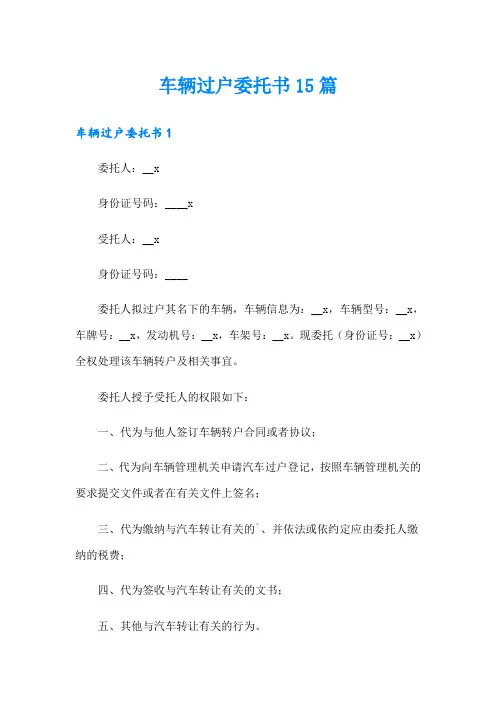 车辆过户委托书15篇

车辆过户委托书1

委托人：__x

身份证号码：____x

受托人：__x

身份证号码：____

委托人拟过户其名下的车辆，车辆信息为：__x，车辆型号：__x，车牌号：__x，发动机号：__x，车架号：__x。现委托（身份证号：__x）全权处理该车辆转户及相关事宜。

委托人授予受托人的权限如下：

一、代为与他人签订车辆转户合同或者协议；

二、代为向车辆管理机关申请汽车过户登记，按照车辆管理机关的要求提交文件或者在有关文件上签名；

三、代为缴纳与汽车转让有关的`、并依法或依约定应由委托人缴纳的税费；

四、代为签收与汽车转让有关的文书；

五、其他与汽车转让有关的行为。